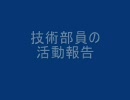 技術部員の
活動報告